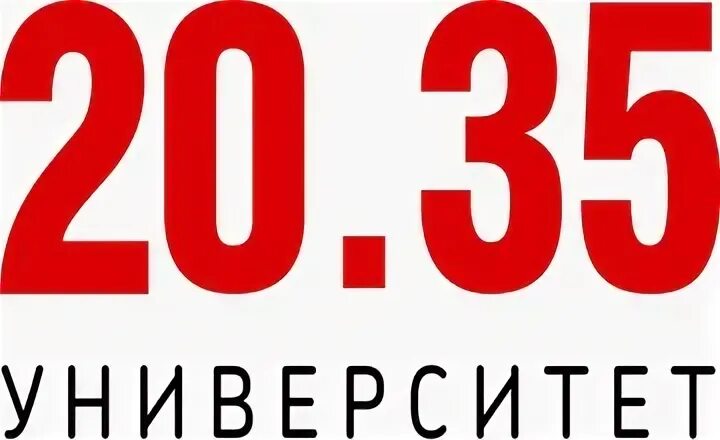 20.35
УНИВЕРСИТЕТ